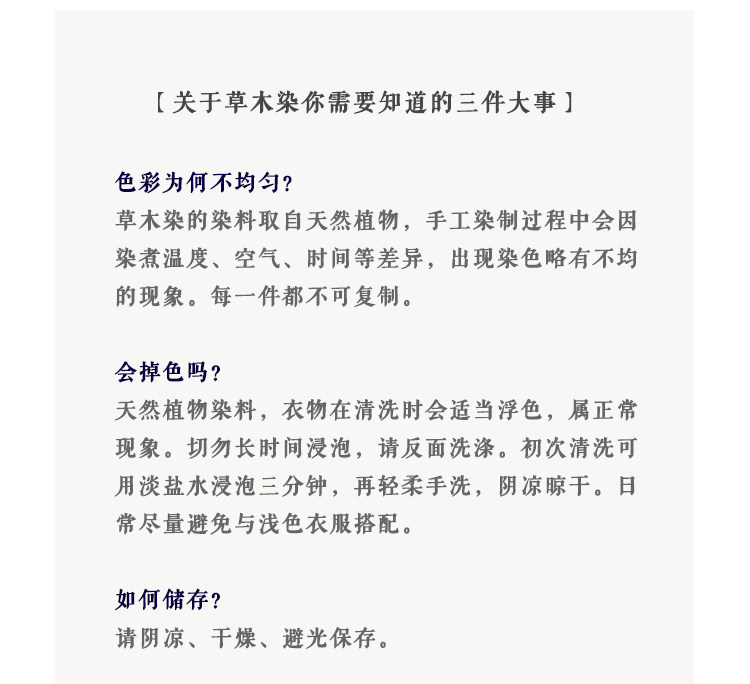 ［关于草木染你需要知道的三件大事］

色彩为何不均匀？
草木染的染料取自天然植物，手工染制过程中会因染煮温度、空气、时间等差异，出现染色略有不均的现象。每一件都不可复制。

会掉色吗？
天然植物染料，衣物在清洗时会适当浮色，属正常现象。切勿长时间浸泡，请反面洗涤。初次清洗可用淡盐水浸泡三分钟，再轻柔手洗，阴凉晾干。日常尽量避免与浅色衣服搭配。

如何储存？
请阴凉、干燥、避光保存。